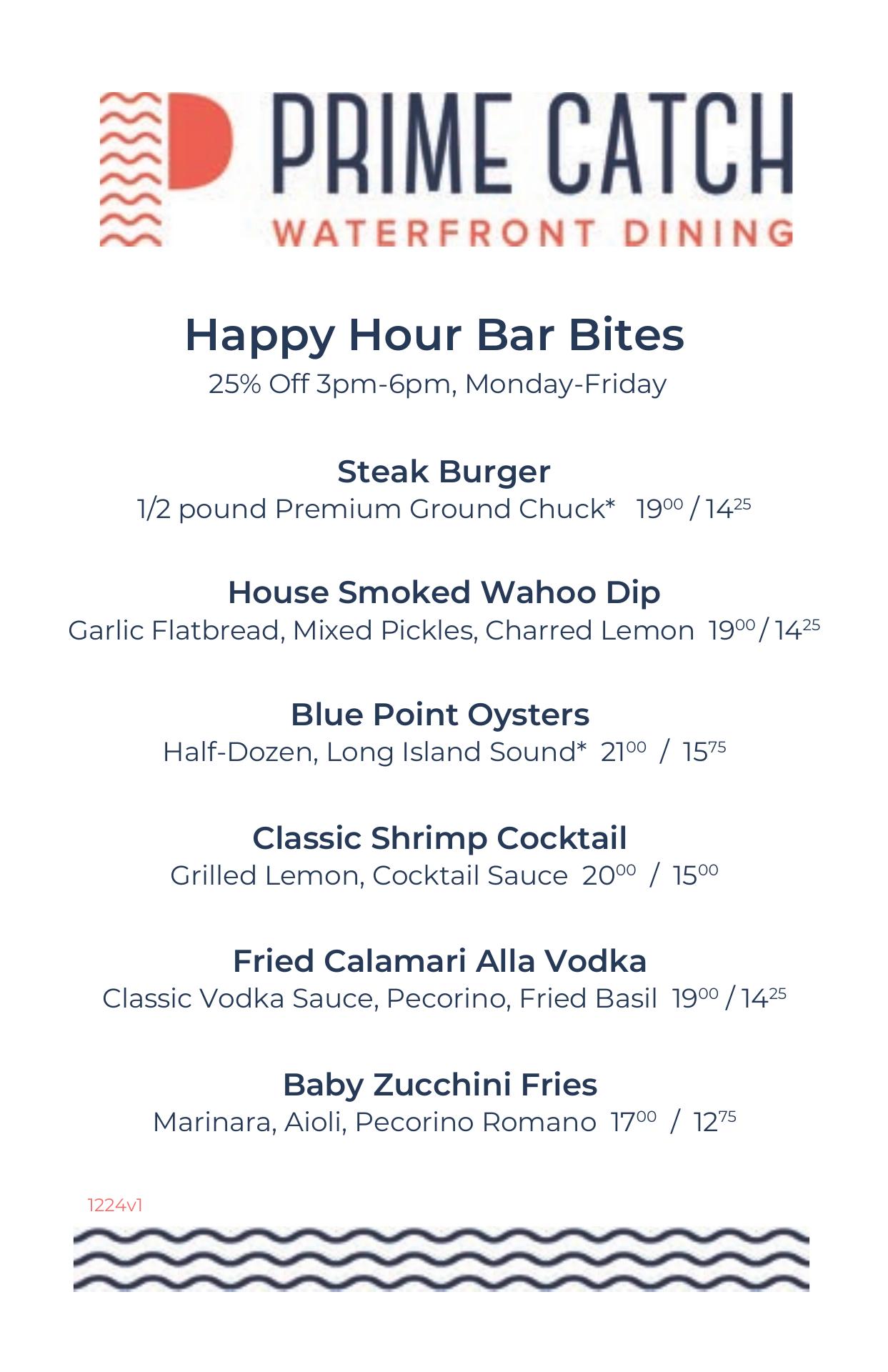 PRIME CATCH
WATERFRONT DINING

Happy Hour Bar Bites
25% Off 3pm-6pm, Monday-Friday

Steak Burger
1/2 pound Premium Ground Chuck* $19^{00}$ / $14^{25}$

House Smoked Wahoo Dip
Garlic Flatbread, Mixed Pickles, Charred Lemon $19^{00}$ / $14^{25}$

Blue Point Oysters
Half-Dozen, Long Island Sound* $21^{00}$ / $15^{75}$

Classic Shrimp Cocktail
Grilled Lemon, Cocktail Sauce $20^{00}$ / $15^{00}$

Fried Calamari Alla Vodka
Classic Vodka Sauce, Pecorino, Fried Basil $19^{00}$ / $14^{25}$

Baby Zucchini Fries
Marinara, Aioli, Pecorino Romano $17^{00}$ / $12^{75}$

1224v1